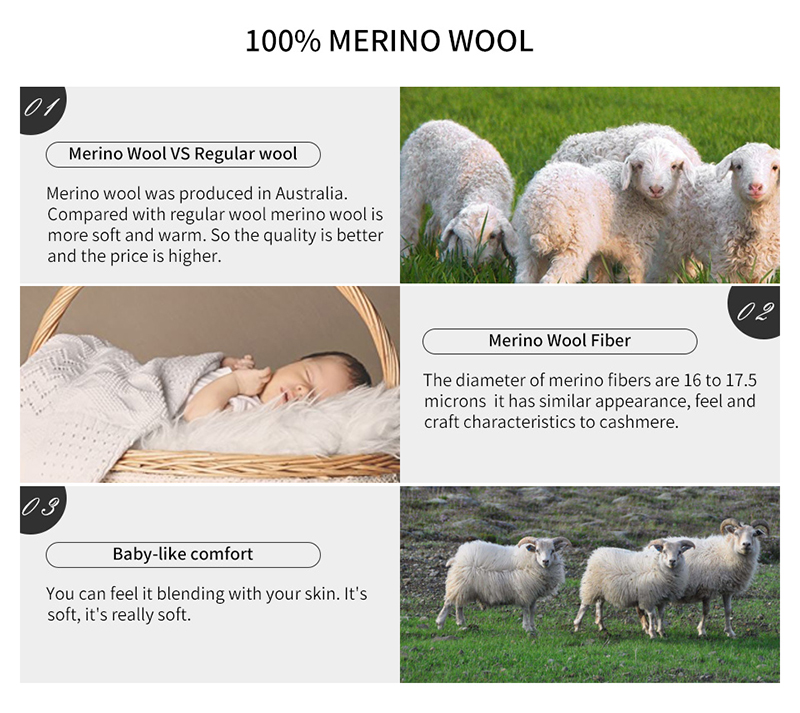 100% MERINO WOOL

01

Merino Wool VS Regular wool

Merino wool was produced in Australia. Compared with regular wool merino wool is more soft and warm. So the quality is better and the price is higher.

02

Merino Wool Fiber

The diameter of merino fibers are 16 to 17.5 microns  it has similar appearance, feel and craft characteristics to cashmere.

03

Baby-like comfort

You can feel it blending with your skin. It's soft, it's really soft.